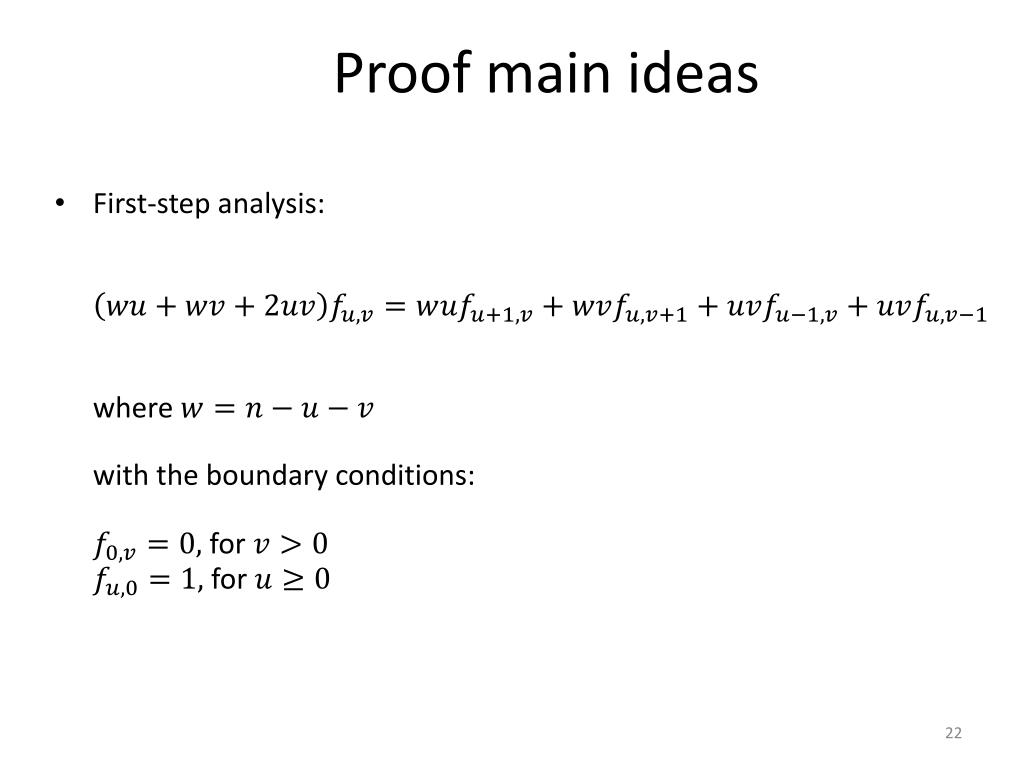 Proof main ideas

• First-step analysis:

$(wu + wv + 2uv)f_{u,v} = wuf_{u+1,v} + wvf_{u,v+1} + uvf_{u-1,v} + uvf_{u,v-1}$

where $w = n - u - v$

with the boundary conditions:

$f_{0,v} = 0$, for $v > 0$
$f_{u,0} = 1$, for $u \geq 0$

22